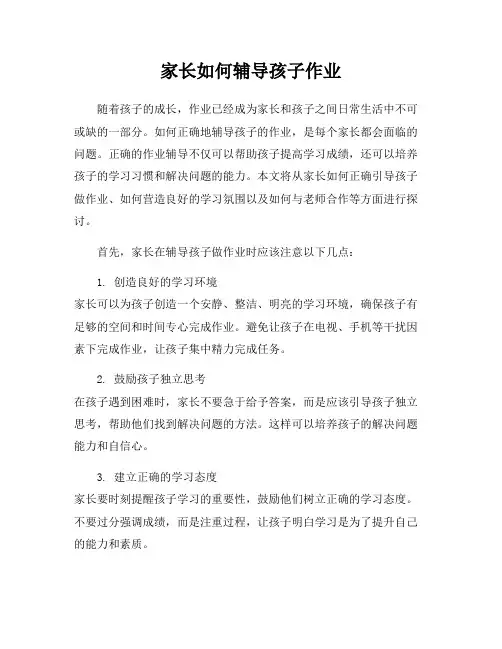 家长如何辅导孩子作业

随着孩子的成长，作业已经成为家长和孩子之间日常生活中不可或缺的一部分。如何正确地辅导孩子的作业，是每个家长都会面临的问题。正确的作业辅导不仅可以帮助孩子提高学习成绩，还可以培养孩子的学习习惯和解决问题的能力。本文将从家长如何正确引导孩子做作业、如何营造良好的学习氛围以及如何与老师合作等方面进行探讨。

首先，家长在辅导孩子做作业时应该注意以下几点：

1. 创造良好的学习环境
家长可以为孩子创造一个安静、整洁、明亮的学习环境，确保孩子有足够的空间和时间专心完成作业。避免让孩子在电视、手机等干扰因素下完成作业，让孩子集中精力完成任务。

2. 鼓励孩子独立思考
在孩子遇到困难时，家长不要急于给予答案，而是应该引导孩子独立思考，帮助他们找到解决问题的方法。这样可以培养孩子的解决问题能力和自信心。

3. 建立正确的学习态度
家长要时刻提醒孩子学习的重要性，鼓励他们树立正确的学习态度。不要过分强调成绩，而是注重过程，让孩子明白学习是为了提升自己的能力和素质。